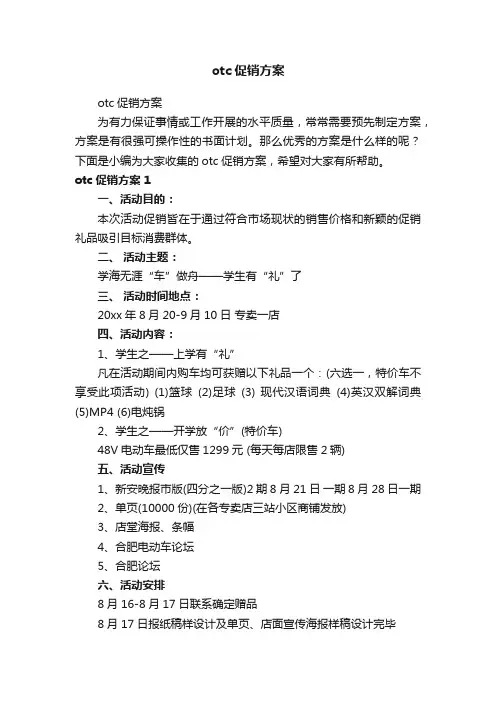 otc 促销方案

otc 促销方案

为有力保证事情或工作开展的水平质量，常常需要预先制定方案，方案是有很强可操作性的书面计划。那么优秀的方案是什么样的呢？下面是小编为大家收集的 otc 促销方案，希望对大家有所帮助。

otc 促销方案 1

一、活动目的：

本次活动促销旨在于通过符合市场现状的销售价格和新颖的促销礼品吸引目标消费群体。

二、 活动主题：

学海无涯“车”做舟——学生有“礼”了

三、 活动时间地点：

20xx 年 8 月 20-9 月 10 日 专卖一店

四、活动内容：

1、学生之——上学有“礼”

凡在活动期间内购车均可获赠以下礼品一个：(六选一，特价车不享受此项活动) (1)篮球 (2)足球 (3) 现代汉语词典 (4)英汉双解词典 (5)MP4 (6)电炖锅

2、学生之——开学放“价”(特价车)

48V 电动车最低仅售 1299 元 (每天每店限售 2 辆)

五、活动宣传

1、新安晚报市版(四分之一版)2 期 8 月 21 日一期 8 月 28 日一期

2、单页(10000 份)(在各专卖店三站小区商铺发放)

3、店堂海报、条幅

4、合肥电动车论坛

5、合肥论坛

六、活动安排

8 月 16-8 月 17 日联系确定赠品

8 月 17 日报纸稿样设计及单页、店面宣传海报样稿设计完毕